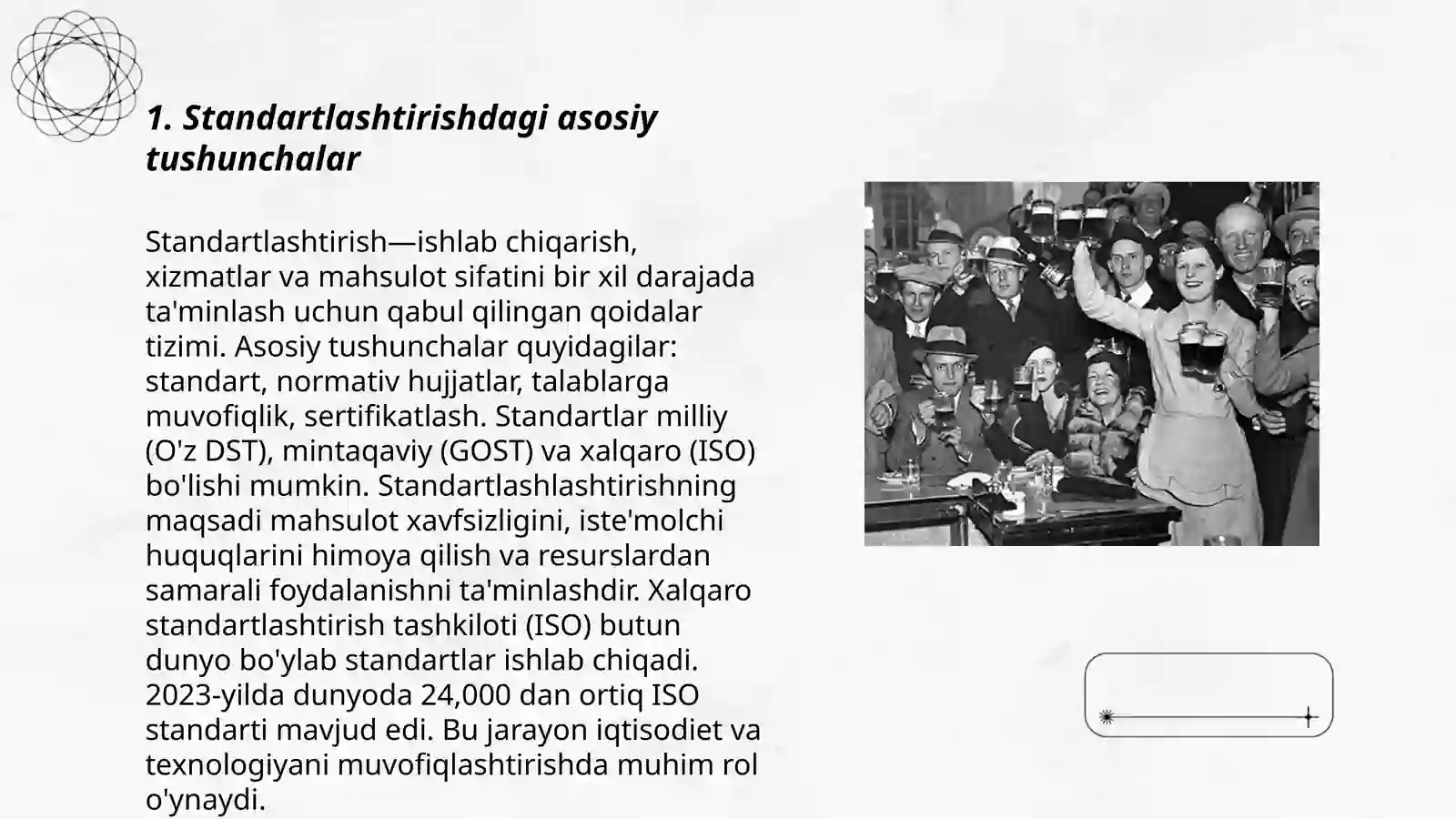 1. Standartlashtirishdagi asosiy tushunchalar

Standartlashtirish—ishlab chiqarish, xizmatlar va mahsulot sifatini bir xil darajada ta'minlash uchun qabul qilingan qoidalar tizimi. Asosiy tushunchalar quyidagilar: standart, normativ hujjatlar, talablarga muvofiqlik, sertifikatlash. Standartlar milliy (O'z DST), mintaqaviy (GOST) va xalqaro (ISO) bo'lishi mumkin. Standartlashlashtirishning maqsadi mahsulot xavfsizligini, iste'molchi huquqlarini himoya qilish va resurslardan samarali foydalanishni ta'minlashdir. Xalqaro standartlashtirish tashkiloti (ISO) butun dunyo bo'ylab standartlar ishlab chiqadi. 2023-yilda dunyoda 24,000 dan ortiq ISO standarti mavjud edi. Bu jarayon iqtisodiet va texnologiyani muvofiqlashtirishda muhim rol o'ynaydi.